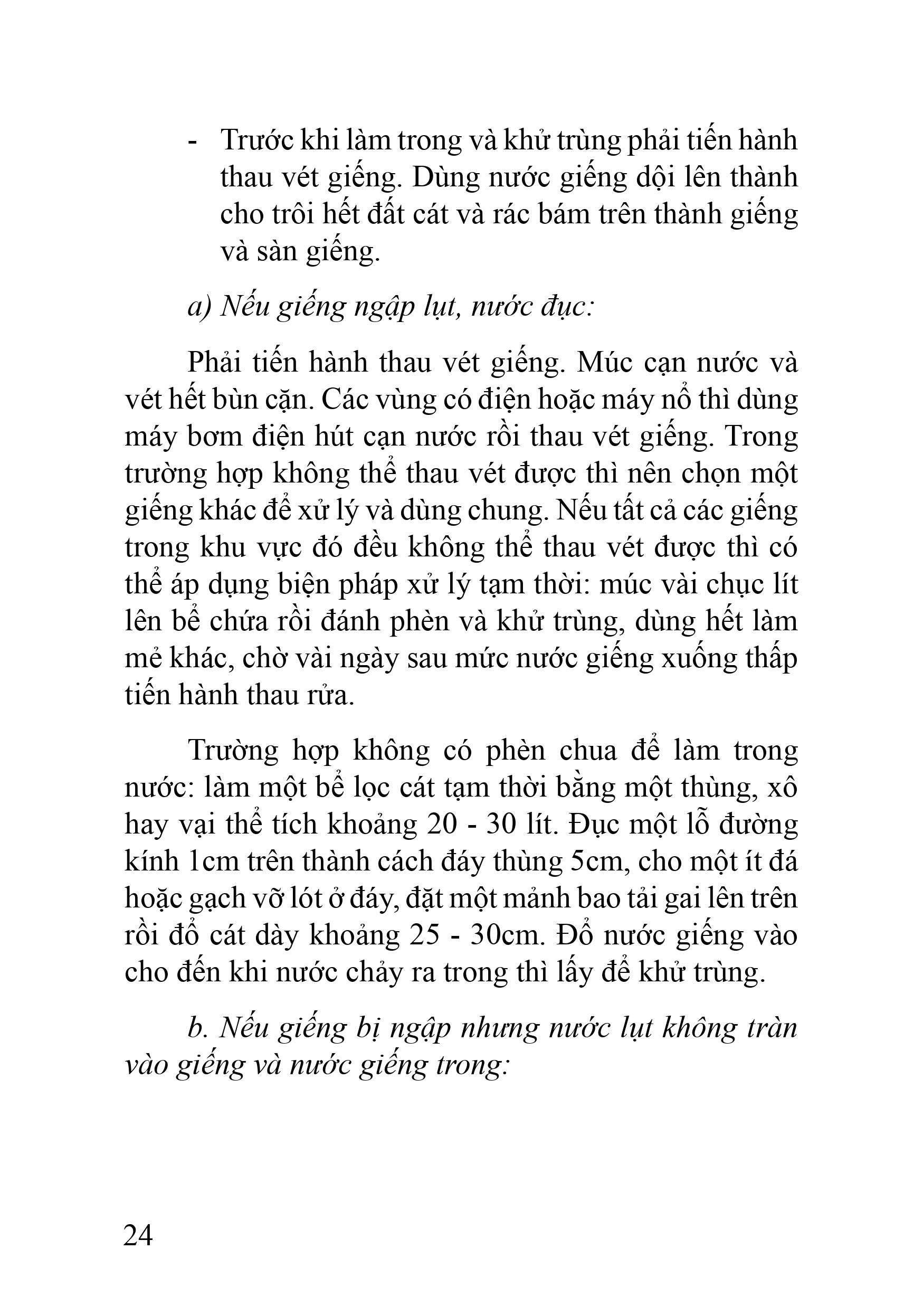 - Trước khi làm trong và khử trùng phải tiến hành thau vét giếng. Dùng nước giếng dội lên thành cho trôi hết đất cát và rác bám trên thành giếng và sàn giếng.

a) Nếu giếng ngập lụt, nước đục:

Phải tiến hành thau vét giếng. Múc cạn nước và vét hết bùn cặn. Các vùng có điện hoặc máy nổ thì dùng máy bơm điện hút cạn nước rồi thau vét giếng. Trong trường hợp không thể thau vét được thì nên chọn một giếng khác để xử lý và dùng chung. Nếu tất cả các giếng trong khu vực đó đều không thể thau vét được thì có thể áp dụng biện pháp xử lý tạm thời: múc vài chục lít lên bể chứa rồi đánh phèn và khử trùng, dùng hết làm mẻ khác, chờ vài ngày sau mức nước giếng xuống thấp tiến hành thau rửa.

Trường hợp không có phèn chua để làm trong nước: làm một bể lọc cát tạm thời bằng một thùng, xô hay vại thể tích khoảng 20 - 30 lít. Đục một lỗ đường kính 1cm trên thành cách đáy thùng 5cm, cho một ít đá hoặc gạch vỡ lót ở đáy, đặt một mảnh bao tải gai lên trên rồi đổ cát dày khoảng 25 - 30cm. Đổ nước giếng vào cho đến khi nước chảy ra trong thì lấy để khử trùng.

b. Nếu giếng bị ngập nhưng nước lụt không tràn vào giếng và nước giếng trong:

24